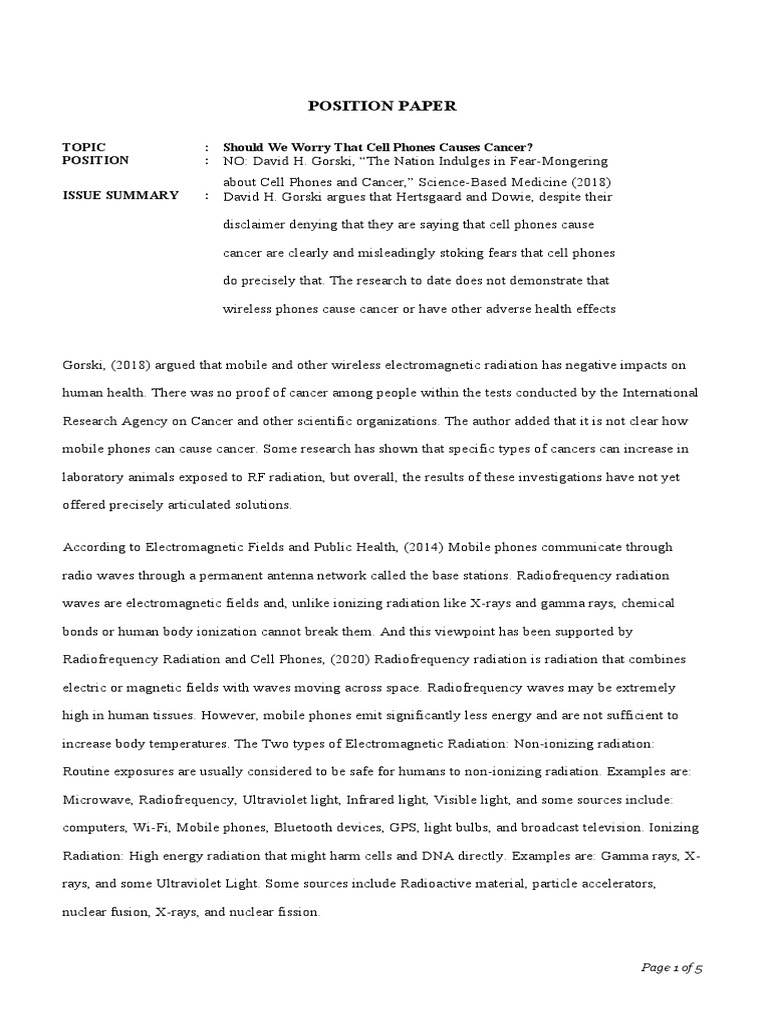 POSITION PAPER

TOPIC : Should We Worry That Cell Phones Causes Cancer?
POSITION : NO: David H. Gorski, “The Nation Indulges in Fear-Mongering about Cell Phones and Cancer,” Science-Based Medicine (2018)
ISSUE SUMMARY : David H. Gorski argues that Hertsgaard and Dowie, despite their disclaimer denying that they are saying that cell phones cause cancer are clearly and misleadingly stoking fears that cell phones do precisely that. The research to date does not demonstrate that wireless phones cause cancer or have other adverse health effects

Gorski, (2018) argued that mobile and other wireless electromagnetic radiation has negative impacts on human health. There was no proof of cancer among people within the tests conducted by the International Research Agency on Cancer and other scientific organizations. The author added that it is not clear how mobile phones can cause cancer. Some research has shown that specific types of cancers can increase in laboratory animals exposed to RF radiation, but overall, the results of these investigations have not yet offered precisely articulated solutions.

According to Electromagnetic Fields and Public Health, (2014) Mobile phones communicate through radio waves through a permanent antenna network called the base stations. Radiofrequency radiation waves are electromagnetic fields and, unlike ionizing radiation like X-rays and gamma rays, chemical bonds or human body ionization cannot break them. And this viewpoint has been supported by Radiofrequency Radiation and Cell Phones, (2020) Radiofrequency radiation is radiation that combines electric or magnetic fields with waves moving across space. Radiofrequency waves may be extremely high in human tissues. However, mobile phones emit significantly less energy and are not sufficient to increase body temperatures. The Two types of Electromagnetic Radiation: Non-ionizing radiation: Routine exposures are usually considered to be safe for humans to non-ionizing radiation. Examples are: Microwave, Radiofrequency, Ultraviolet light, Infrared light, Visible light, and some sources include: computers, Wi-Fi, Mobile phones, Bluetooth devices, GPS, light bulbs, and broadcast television. Ionizing Radiation: High energy radiation that might harm cells and DNA directly. Examples are: Gamma rays, X-rays, and some Ultraviolet Light. Some sources include Radioactive material, particle accelerators, nuclear fusion, X-rays, and nuclear fission.

Page 1 of 5